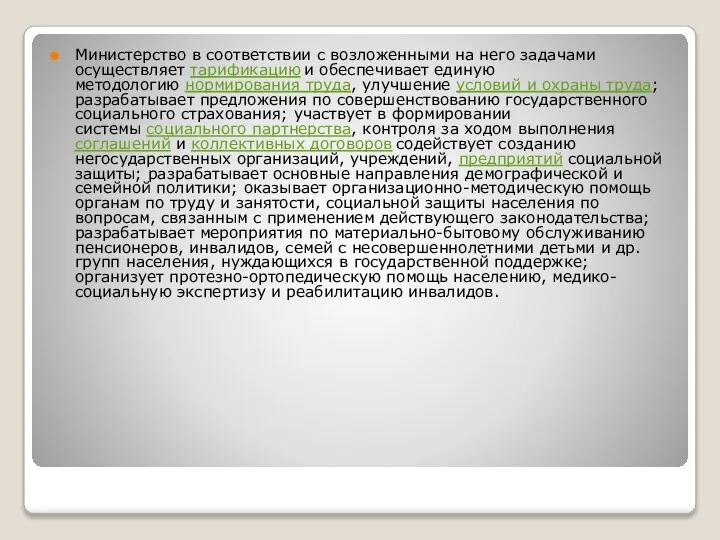 Министерство в соответствии с возложенными на него задачами осуществляет тарификацию и обеспечивает единую методологию нормирования труда, улучшение условий и охраны труда; разрабатывает предложения по совершенствованию государственного социального страхования; участвует в формировании системы социального партнерства, контроля за ходом выполнения соглашений и коллективных договоров содействует созданию негосударственных организаций, учреждений, предприятий социальной защиты; разрабатывает основные направления демографической и семейной политики; оказывает организационно-методическую помощь органам по труду и занятости, социальной защиты населения по вопросам, связанным с применением действующего законодательства; разрабатывает мероприятия по материально-бытовому обслуживанию пенсионеров, инвалидов, семей с несовершеннолетними детьми и др. групп населения, нуждающихся в государственной поддержке; организует протезно-ортопедическую помощь населению, медико-социальную экспертизу и реабилитацию инвалидов.